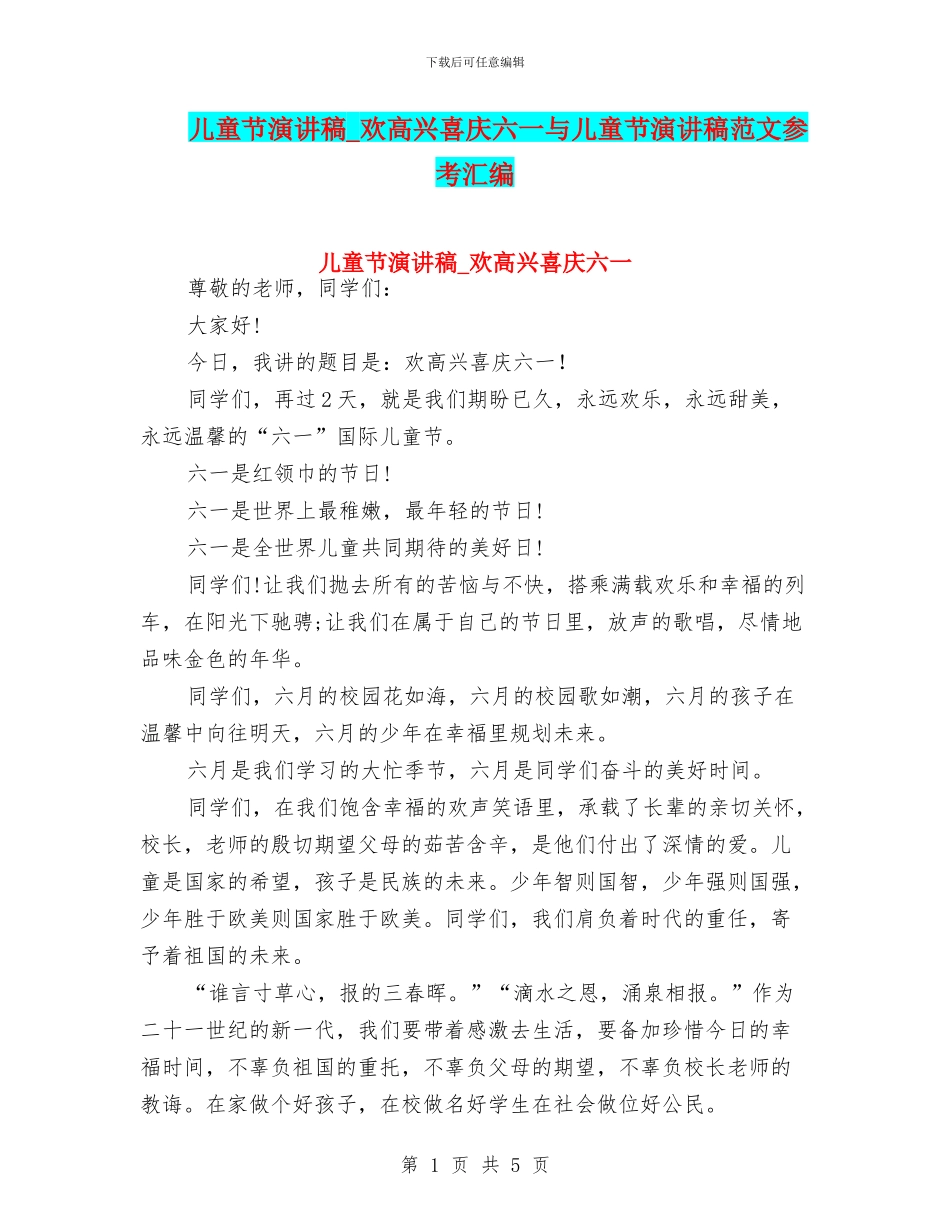 下载后可任意编辑

儿童节演讲稿_欢高兴喜庆六一与儿童节演讲稿范文参考汇编

儿童节演讲稿_欢高兴喜庆六一

尊敬的老师，同学们：

大家好!

今日，我讲的题目是：欢高兴喜庆六一!

同学们，再过2天，就是我们期盼已久，永远欢乐，永远甜美，永远温馨的“六一”国际儿童节。

六一是红领巾的节日!

六一是世界上最稚嫩，最年轻的节日!

六一是全世界儿童共同期待的美好日!

同学们!让我们抛去所有的苦恼与不快，搭乘满载欢乐和幸福的列车，在阳光下驰骋;让我们在属于自己的节日里，放声的歌唱，尽情地品味金色的年华。

同学们，六月的校园花如海，六月的校园歌如潮，六月的孩子在温馨中向往明天，六月的少年在幸福里规划未来。

六月是我们学习的大忙季节，六月是同学们奋斗的美好时间。

同学们，在我们饱含幸福的欢声笑语里，承载了长辈的亲切关怀，校长，老师的殷切期望父母的茹苦含辛，是他们付出了深情的爱。儿童是国家的希望，孩子是民族的未来。少年智则国智，少年强则国强，少年胜于欧美则国家胜于欧美。同学们，我们肩负着时代的重任，寄予着祖国的未来。

“谁言寸草心，报的三春晖。”“滴水之恩，涌泉相报。”作为二十一世纪的新一代，我们要带着感激去生活，要备加珍惜今日的幸福时间，不辜负祖国的重托，不辜负父母的期望，不辜负校长老师的教诲。在家做个好孩子，在校做名好学生在社会做位好公民。

第 1 页 共 5 页